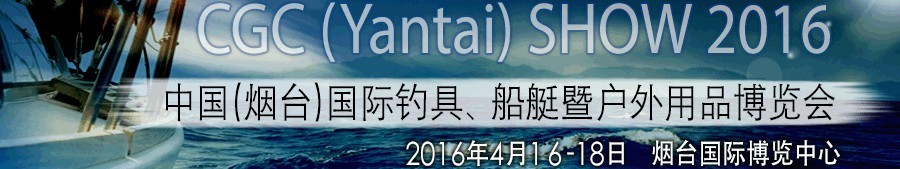 CGC (Yantai) SHOW 2016

中国(烟台)国际钓具、船艇暨户外用品博览会

2016年4月16-18日 烟台国际博览中心